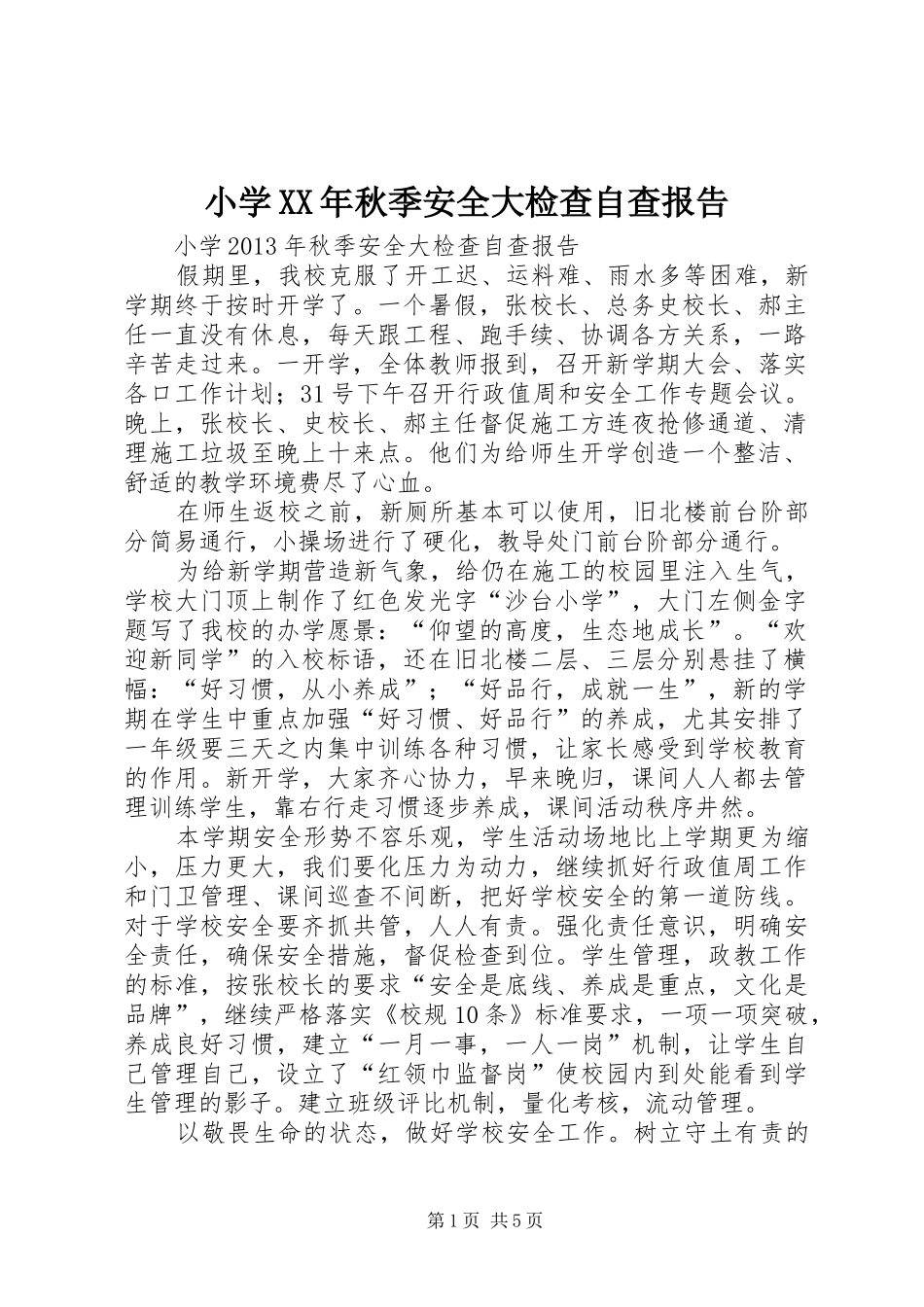 小学XX年秋季安全大检查自查报告

小学2013年秋季安全大检查自查报告

假期里，我校克服了开工迟、运料难、雨水多等困难，新学期终于按时开学了。一个暑假，张校长、总务史校长、郝主任一直没有休息，每天跟工程、跑手续、协调各方关系，一路辛苦走过来。一开学，全体教师报到，召开新学期大会、落实各口工作计划；31号下午召开行政值周和安全工作专题会议。晚上，张校长、史校长、郝主任督促施工方连夜抢修通道、清理施工垃圾至晚上十来点。他们为给师生开学创造一个整洁、舒适的教学环境费尽了心血。

在师生返校之前，新厕所基本可以使用，旧北楼前台阶部分简易通行，小操场进行了硬化，教导处门前台阶部分通行。

为给新学期营造新气象，给仍在施工的校园里注入生气，学校大门顶上制作了红色发光字“沙台小学”，大门左侧金字题写了我校的办学愿景：“仰望的高度，生态地成长”。“欢迎新同学”的入校标语，还在旧北楼二层、三层分别悬挂了横幅：“好习惯，从小养成”；“好品行，成就一生”，新的学期在学生中重点加强“好习惯、好品行”的养成，尤其安排了一年级要三天之内集中训练各种习惯，让家长感受到学校教育的作用。新开学，大家齐心协力，早来晚归，课间人人都去管理训练学生，靠右行走习惯逐步养成，课间活动秩序井然。

本学期安全形势不容乐观，学生活动场地比上学期更为缩小，压力更大，我们要化压力为动力，继续抓好行政值周工作和门卫管理、课间巡查不间断，把好学校安全的第一道防线。对于学校安全要齐抓共管，人人有责。强化责任意识，明确安全责任，确保安全措施，督促检查到位。学生管理，政教工作的标准，按张校长的要求“安全是底线、养成是重点，文化是品牌”，继续严格落实《校规10条》标准要求，一项一项突破，养成良好习惯，建立“一月一事，一人一岗”机制，让学生自己管理自己，设立了“红领巾监督岗”使校园内到处能看到学生管理的影子。建立班级评比机制，量化考核，流动管理。

以敬畏生命的状态，做好学校安全工作。树立守土有责的

第1页 共5页